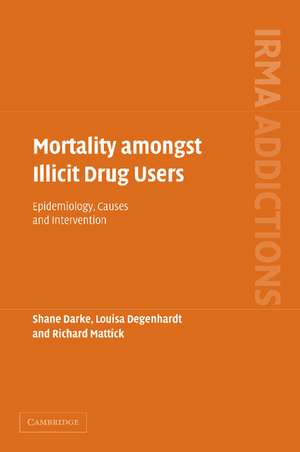 IRMA ADDICTIONS

Mortality amongst Illicit Drug Users

Epidemiology, Causes and Intervention

Shane Darke, Louisa Degenhardt and Richard Mattick

CAMBRIDGE